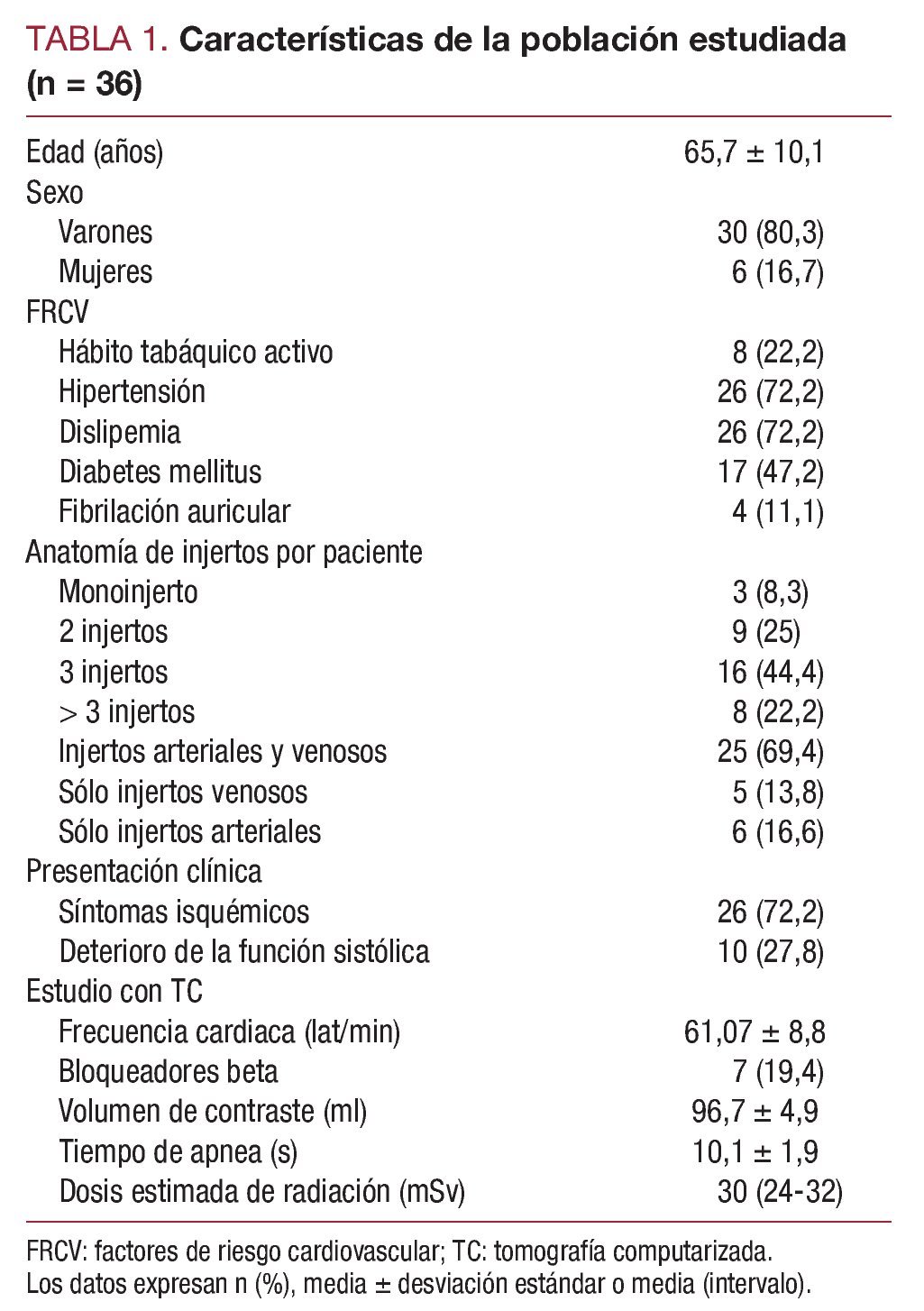 TABLA 1. Características de la población estudiada (n = 36)

| | |
|---|---|
| Edad (años) | 65,7 ± 10,1 |
| Sexo | |
| Varones | 30 (80,3) |
| Mujeres | 6 (16,7) |
| FRCV | |
| Hábito tabáquico activo | 8 (22,2) |
| Hipertensión | 26 (72,2) |
| Dislipemia | 26 (72,2) |
| Diabetes mellitus | 17 (47,2) |
| Fibrilación auricular | 4 (11,1) |
| Anatomía de injertos por paciente | |
| Monoinjerto | 3 (8,3) |
| 2 injertos | 9 (25) |
| 3 injertos | 16 (44,4) |
| > 3 injertos | 8 (22,2) |
| Injertos arteriales y venosos | 25 (69,4) |
| Sólo injertos venosos | 5 (13,8) |
| Sólo injertos arteriales | 6 (16,6) |
| Presentación clínica | |
| Síntomas isquémicos | 26 (72,2) |
| Deterioro de la función sistólica | 10 (27,8) |
| Estudio con TC | |
| Frecuencia cardiaca (lat/min) | 61,07 ± 8,8 |
| Bloqueadores beta | 7 (19,4) |
| Volumen de contraste (ml) | 96,7 ± 4,9 |
| Tiempo de apnea (s) | 10,1 ± 1,9 |
| Dosis estimada de radiación (mSv) | 30 (24-32) |

FRCV: factores de riesgo cardiovascular; TC: tomografía computarizada.
Los datos expresan n (%), media ± desviación estándar o media (intervalo).